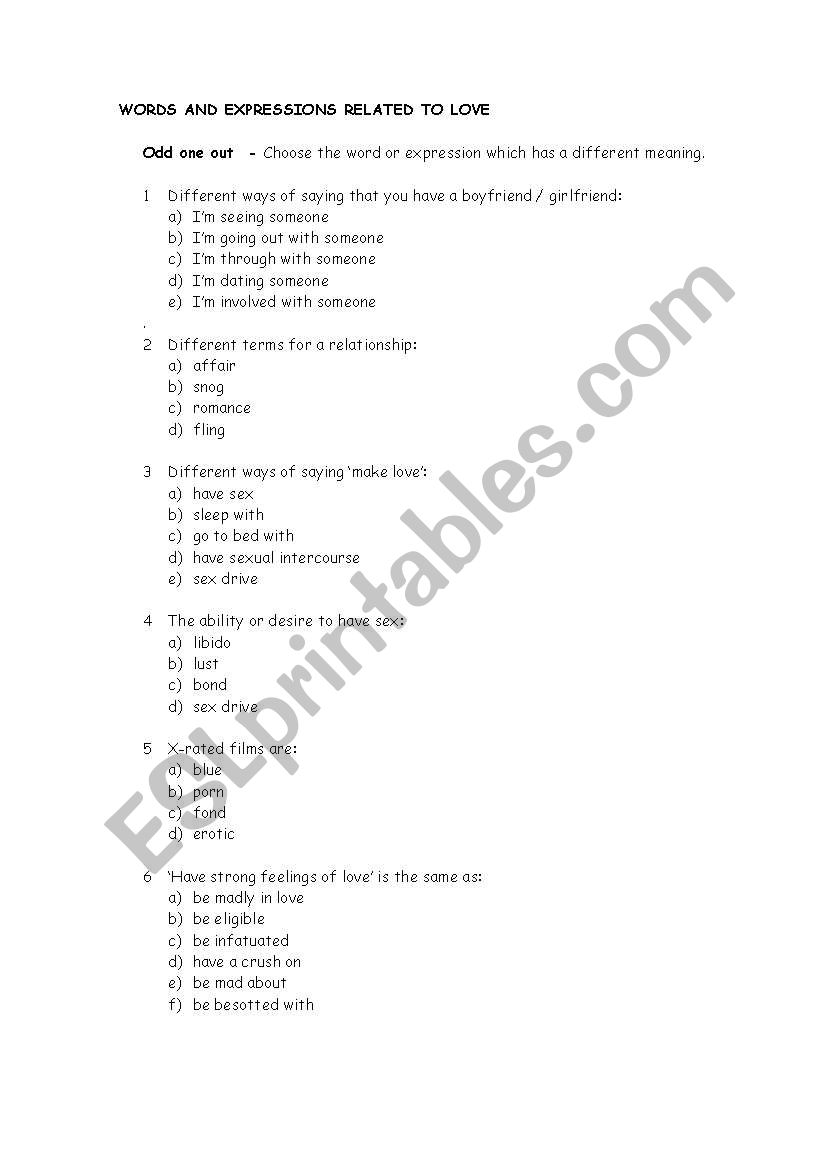 WORDS AND EXPRESSIONS RELATED TO LOVE

Odd one out - Choose the word or expression which has a different meaning.

1 Different ways of saying that you have a boyfriend / girlfriend:
a) I'm seeing someone
b) I'm going out with someone
c) I'm through with someone
d) I'm dating someone
e) I'm involved with someone
.
2 Different terms for a relationship:
a) affair
b) snog
c) romance
d) fling

3 Different ways of saying 'make love':
a) have sex
b) sleep with
c) go to bed with
d) have sexual intercourse
e) sex drive

4 The ability or desire to have sex:
a) libido
b) lust
c) bond
d) sex drive

5 X-rated films are:
a) blue
b) porn
c) fond
d) erotic

6 'Have strong feelings of love' is the same as:
a) be madly in love
b) be eligible
c) be infatuated
d) have a crush on
e) be mad about
f) be besotted with

ESLprintables.com